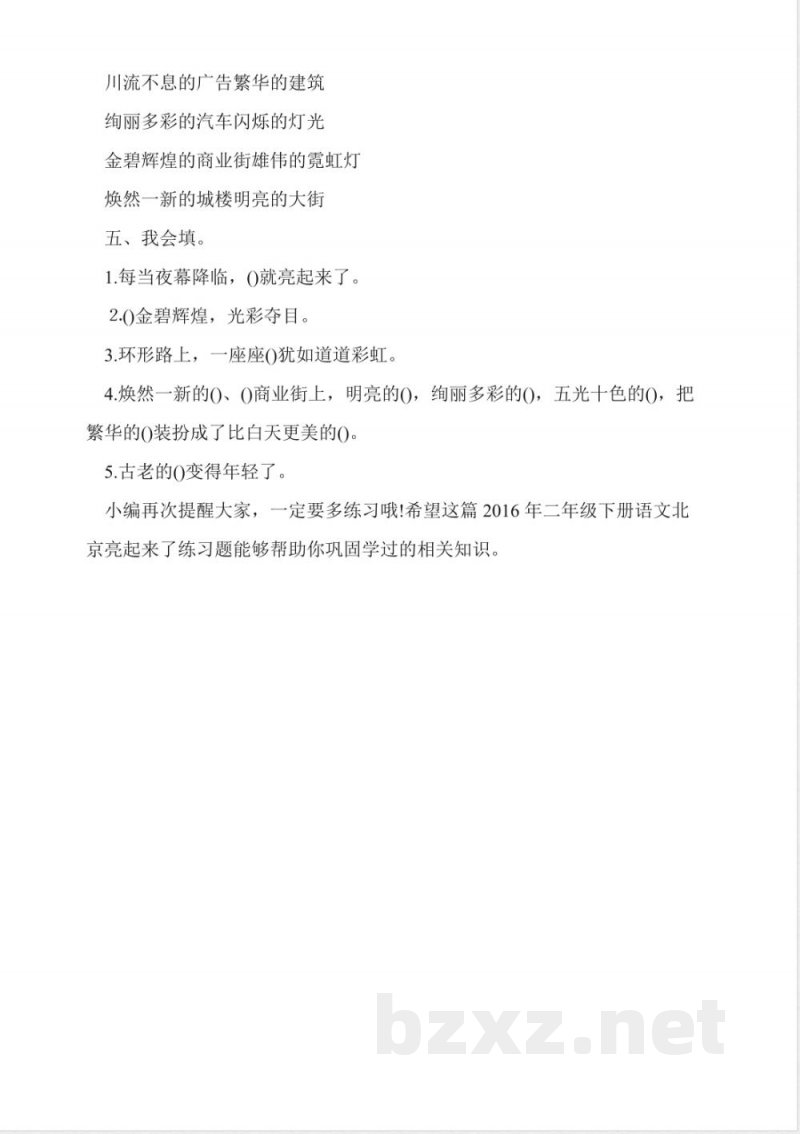 川流不息的广告繁华的建筑

绚丽多彩的汽车闪烁的灯光

金碧辉煌的商业街雄伟的霓虹灯

焕然一新的城楼明亮的大街

五、我会填。

1.每当夜幕降临，()就亮起来了。

2.()金碧辉煌，光彩夺目。

3.环形路上，一座座()犹如道道彩虹。

4.焕然一新的()、()商业街上，明亮的()，绚丽多彩的()，五光十色的()，把繁华的()装扮成了比白天更美的()。

5.古老的()变得年轻了。

小编再次提醒大家，一定要多练习哦!希望这篇 2016 年二年级下册语文北京亮起来了练习题能够帮助你巩固学过的相关知识。

bzxz.net